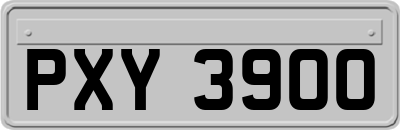 PXY 3900